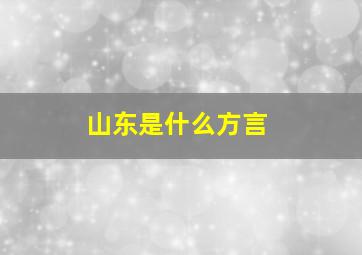 山东是什么方言